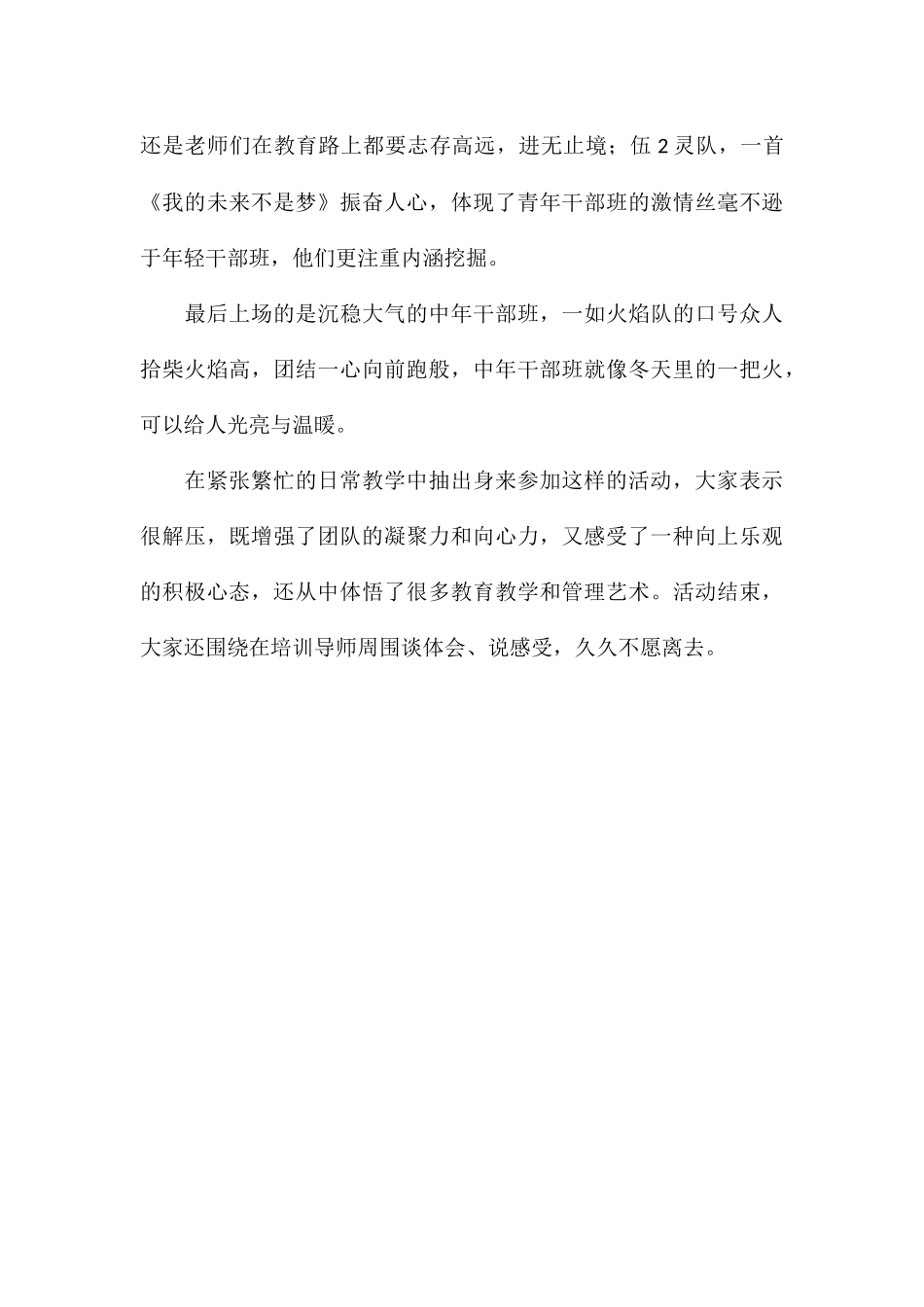 还是老师们在教育路上都要志存高远，进无止境；伍 2 灵队，一首《我的未来不是梦》振奋人心，体现了青年干部班的激情丝毫不逊于年轻干部班，他们更注重内涵挖掘。

最后上场的是沉稳大气的中年干部班，一如火焰队的口号众人拾柴火焰高，团结一心向前跑般，中年干部班就像冬天里的一把火，可以给人光亮与温暖。

在紧张繁忙的日常教学中抽出身来参加这样的活动，大家表示很解压，既增强了团队的凝聚力和向心力，又感受了一种向上乐观的积极心态，还从中体悟了很多教育教学和管理艺术。活动结束，大家还围绕在培训导师周围谈体会、说感受，久久不愿离去。